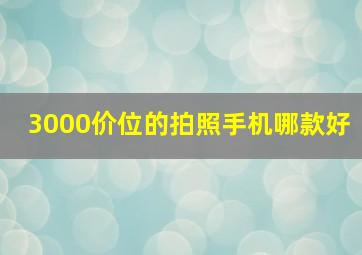 3000价位的拍照手机哪款好